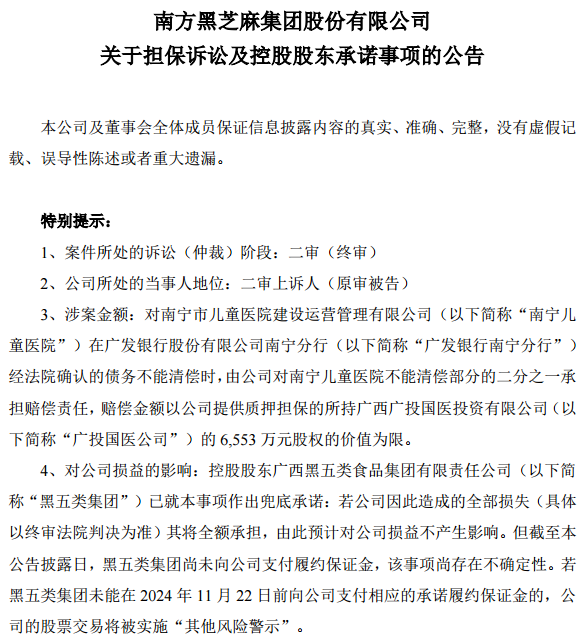 南方黑芝麻集团股份有限公司
关于担保诉讼及控股股东承诺事项的公告

本公司及董事会全体成员保证信息披露内容的真实、准确、完整，没有虚假记载、误导性陈述或者重大遗漏。

特别提示：
1、案件所处的诉讼（仲裁）阶段：二审（终审）
2、公司所处的当事人地位：二审上诉人（原审被告）
3、涉案金额：对南宁市儿童医院建设运营管理有限公司（以下简称“南宁儿童医院”）在广发银行股份有限公司南宁分行（以下简称“广发银行南宁分行”）经法院确认的债务不能清偿时，由公司对南宁儿童医院不能清偿部分的二分之一承担赔偿责任，赔偿金额以公司提供质押担保的所持广西广投国医投资有限公司（以下简称“广投国医公司”）的 6,553 万元股权的价值为限。
4、对公司损益的影响：控股股东广西黑五类食品集团有限责任公司（以下简称“黑五类集团”）已就本事项作出兜底承诺：若公司因此造成的全部损失（具体以终审法院判决为准）其将全额承担，由此预计对公司损益不产生影响。但截至本公告披露日，黑五类集团尚未向公司支付履约保证金，该事项尚存在不确定性。若黑五类集团未能在 2024 年 11 月 22 日前向公司支付相应的承诺履约保证金的，公司的股票交易将被实施“其他风险警示”。